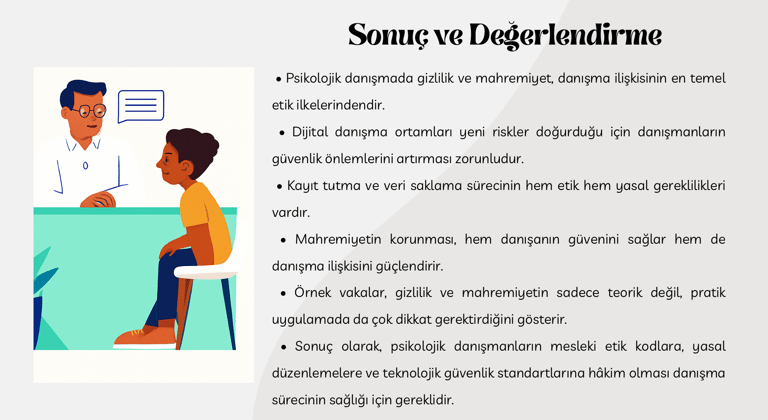 Sonuç ve Değerlendirme

• Psikolojik danışmada gizlilik ve mahremiyet, danışma ilişkisinin en temel etik ilkelerindendir.

• Dijital danışma ortamları yeni riskler doğurduğu için danışmanların güvenlik önlemlerini artırması zorunludur.

• Kayıt tutma ve veri saklama sürecinin hem etik hem yasal gereklilikleri vardır.

• Mahremiyetin korunması, hem danışanın güvenini sağlar hem de danışma ilişkisini güçlendirir.

• Örnek vakalar, gizlilik ve mahremiyetin sadece teorik değil, pratik uygulamada da çok dikkat gerektirdiğini gösterir.

• Sonuç olarak, psikolojik danışmanların mesleki etik kodlara, yasal düzenlemelere ve teknolojik güvenlik standartlarına hâkim olması danışma sürecinin sağlığı için gereklidir.